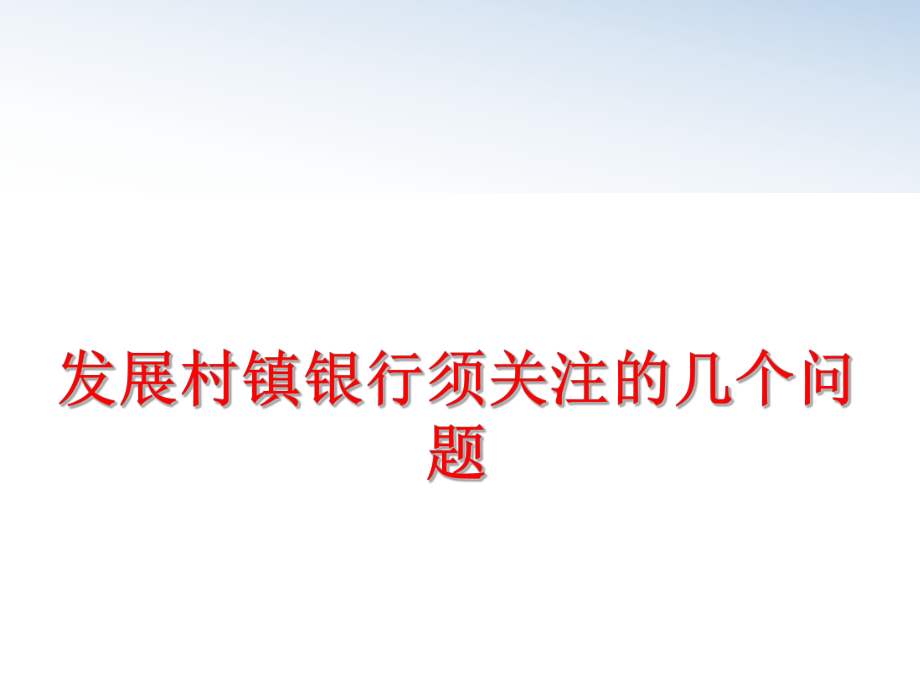 发展村镇银行须关注的几个问题